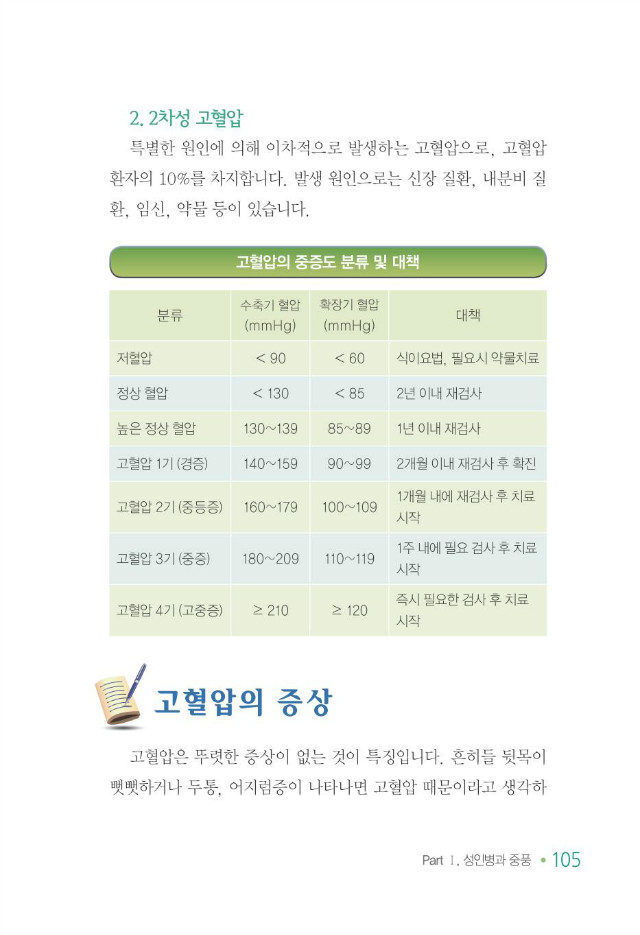 2. 2차성 고혈압

특별한 원인에 의해 이차적으로 발생하는 고혈압으로, 고혈압 환자의 10%를 차지합니다. 발생 원인으로는 신장 질환, 내분비 질환, 임신, 약물 등이 있습니다.

고혈압의 중증도 분류 및 대책

| 분류 | 수축기 혈압 (mmHg) | 확장기 혈압 (mmHg) | 대책 |
|---|---|---|---|
| 저혈압 | < 90 | < 60 | 식이요법, 필요시 약물치료 |
| 정상 혈압 | < 130 | < 85 | 2년 이내 재검사 |
| 높은 정상 혈압 | 130~139 | 85~89 | 1년 이내 재검사 |
| 고혈압 1기 (경증) | 140~159 | 90~99 | 2개월 이내 재검사 후 확진 |
| 고혈압 2기 (중등증) | 160~179 | 100~109 | 1개월 내에 재검사 후 치료 시작 |
| 고혈압 3기 (중증) | 180~209 | 110~119 | 1주 내에 필요 검사 후 치료 시작 |
| 고혈압 4기 (고중증) | ≥ 210 | ≥ 120 | 즉시 필요한 검사 후 치료 시작 |

고혈압의 증상

고혈압은 뚜렷한 증상이 없는 것이 특징입니다. 흔히들 뒷목이 뻣뻣하거나 두통, 어지럼증이 나타나면 고혈압 때문이라고 생각하

Part 1. 성인병과 중풍 • 105